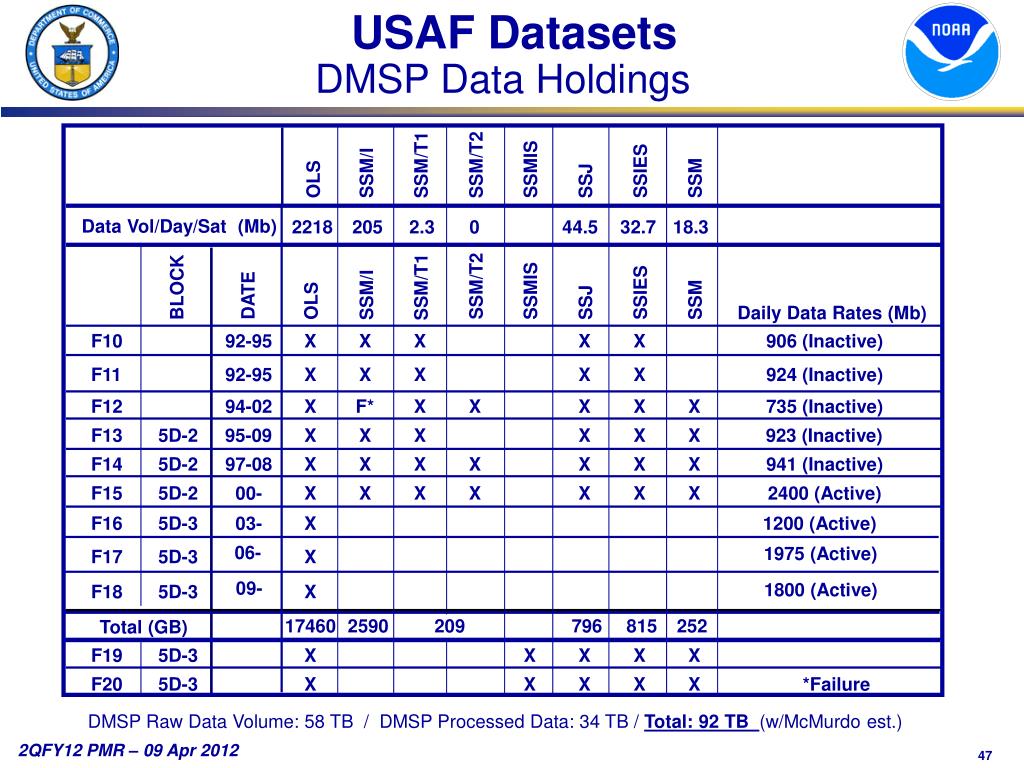 USAF Datasets
DMSP Data Holdings

| | | | OLS | SSM/I | SSM/T1 | SSM/T2 | SSMIS | SSJ | SSIES | SSM | |
|---|---|---|---|---|---|---|---|---|---|---|---|
| Data Vol/Day/Sat (Mb) | | | 2218 | 205 | 2.3 | 0 | | 44.5 | 32.7 | 18.3 | |
| | BLOCK | DATE | OLS | SSM/I | SSM/T1 | SSM/T2 | SSMIS | SSJ | SSIES | SSM | Daily Data Rates (Mb) |
| F10 | | 92-95 | X | X | X | | | X | X | | 906 (Inactive) |
| F11 | | 92-95 | X | X | X | | | X | X | | 924 (Inactive) |
| F12 | | 94-02 | X | F* | X | X | | X | X | X | 735 (Inactive) |
| F13 | 5D-2 | 95-09 | X | X | X | | | X | X | X | 923 (Inactive) |
| F14 | 5D-2 | 97-08 | X | X | X | X | | X | X | X | 941 (Inactive) |
| F15 | 5D-2 | 00- | X | X | X | X | | X | X | X | 2400 (Active) |
| F16 | 5D-3 | 03- | X | | | | | | | | 1200 (Active) |
| F17 | 5D-3 | 06- | X | | | | | | | | 1975 (Active) |
| F18 | 5D-3 | 09- | X | | | | | | | | 1800 (Active) |
| Total (GB) | | | 17460 | 2590 | 209 | | | 796 | 815 | 252 | |
| F19 | 5D-3 | | X | | | | X | X | X | X | |
| F20 | 5D-3 | | X | | | | X | X | X | X | *Failure |

DMSP Raw Data Volume: 58 TB / DMSP Processed Data: 34 TB / Total: 92 TB (w/McMurdo est.)

2QFY12 PMR – 09 Apr 2012

47